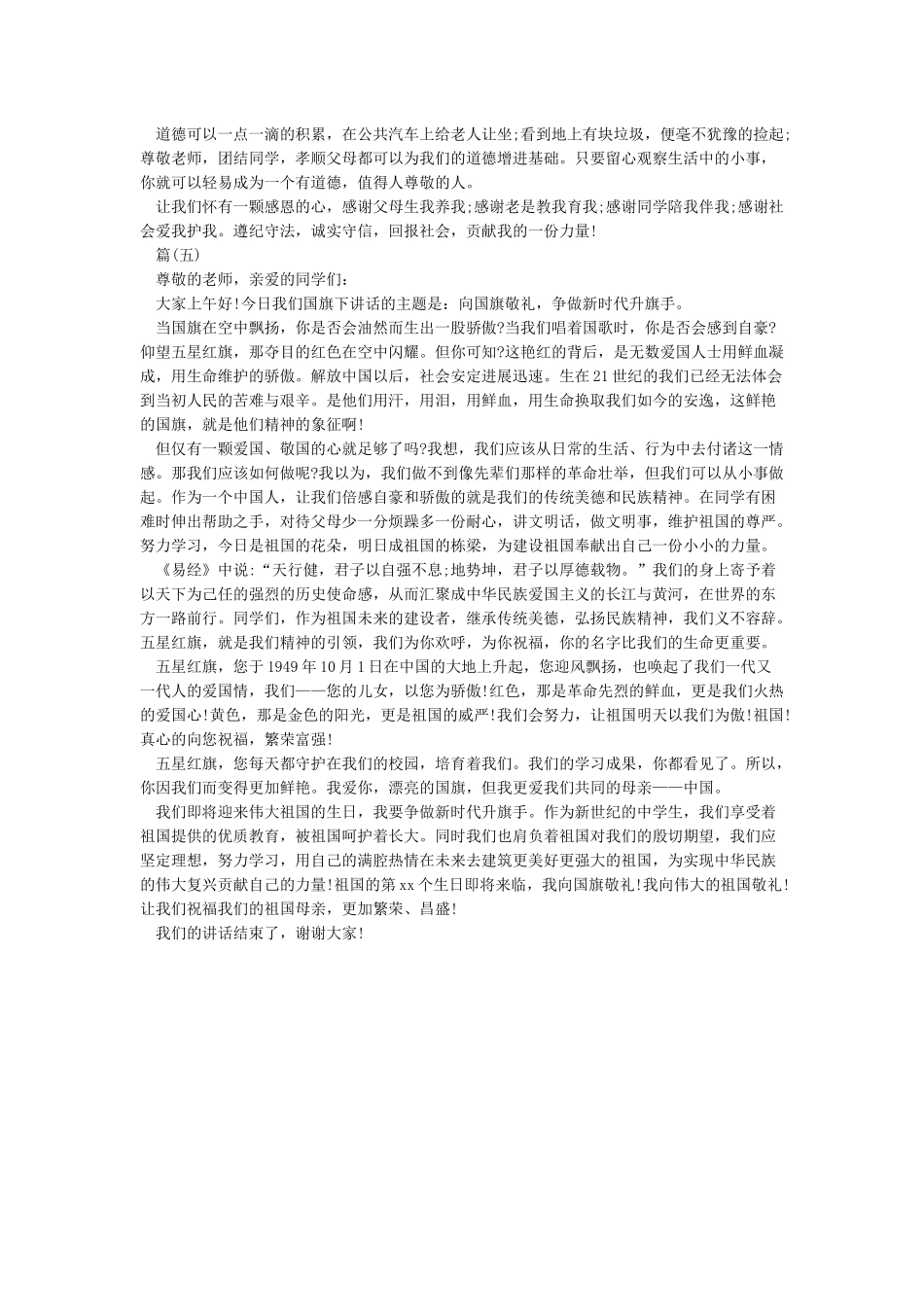 道德可以一点一滴的积累，在公共汽车上给老人让坐;看到地上有块垃圾，便毫不犹豫的捡起;尊敬老师，团结同学，孝顺父母都可以为我们的道德增进基础。只要留心观察生活中的小事，你就可以轻易成为一个有道德，值得人尊敬的人。

让我们怀有一颗感恩的心，感谢父母生我养我;感谢老是教我育我;感谢同学陪我伴我;感谢社会爱我护我。遵纪守法，诚实守信，回报社会，贡献我的一份力量!

篇(五)

尊敬的老师，亲爱的同学们:

大家上午好!今日我们国旗下讲话的主题是：向国旗敬礼，争做新时代升旗手。

当国旗在空中飘扬，你是否会油然而生出一股骄傲?当我们唱着国歌时，你是否会感到自豪?仰望五星红旗，那夺目的红色在空中闪耀。但你可知?这艳红的背后，是无数爱国人士用鲜血凝成，用生命维护的骄傲。解放中国以后，社会安定进展迅速。生在21世纪的我们已经无法体会到当初人民的苦难与艰辛。是他们用汗，用泪，用鲜血，用生命换取我们如今的安逸，这鲜艳的国旗，就是他们精神的象征啊!

但仅有一颗爱国、敬国的心就足够了吗?我想，我们应该从日常的生活、行为中去付诸这一情感。那我们应该如何做呢?我以为，我们做不到像先辈们那样的革命壮举，但我们可以从小事做起。作为一个中国人，让我们倍感自豪和骄傲的就是我们的传统美德和民族精神。在同学有困难时伸出帮助之手，对待父母少一分烦躁多一份耐心，讲文明话，做文明事，维护祖国的尊严。努力学习，今日是祖国的花朵，明日成祖国的栋梁，为建设祖国奉献出自己一份小小的力量。

《易经》中说:“天行健，君子以自强不息;地势坤，君子以厚德载物。”我们的身上寄予着以天下为己任的强烈的历史使命感，从而汇聚成中华民族爱国主义的长江与黄河，在世界的东方一路前行。同学们，作为祖国未来的建设者，继承传统美德，弘扬民族精神，我们义不容辞。五星红旗，就是我们精神的引领，我们为你欢呼，为你祝福，你的名字比我们的生命更重要。

五星红旗，您于1949年10月1日在中国的大地上升起，您迎风飘扬，也唤起了我们一代又一代人的爱国情，我们——您的儿女，以您为骄傲!红色，那是革命先烈的鲜血，更是我们火热的爱国心!黄色，那是金色的阳光，更是祖国的威严!我们会努力，让祖国明天以我们为傲!祖国!真心的向您祝福，繁荣富强!

五星红旗，您每天都守护在我们的校园，培育着我们。我们的学习成果，你都看见了。所以，你因我们而变得更加鲜艳。我爱你，漂亮的国旗，但我更爱我们共同的母亲——中国。

我们即将迎来伟大祖国的生日，我要争做新时代升旗手。作为新世纪的中学生，我们享受着祖国提供的优质教育，被祖国呵护着长大。同时我们也肩负着祖国对我们的殷切期望，我们应坚定理想，努力学习，用自己的满腔热情在未来去建筑更美好更强大的祖国，为实现中华民族的伟大复兴贡献自己的力量!祖国的第xx个生日即将来临，我向国旗敬礼!我向伟大的祖国敬礼!让我们祝福我们的祖国母亲，更加繁荣、昌盛!

我们的讲话结束了，谢谢大家!